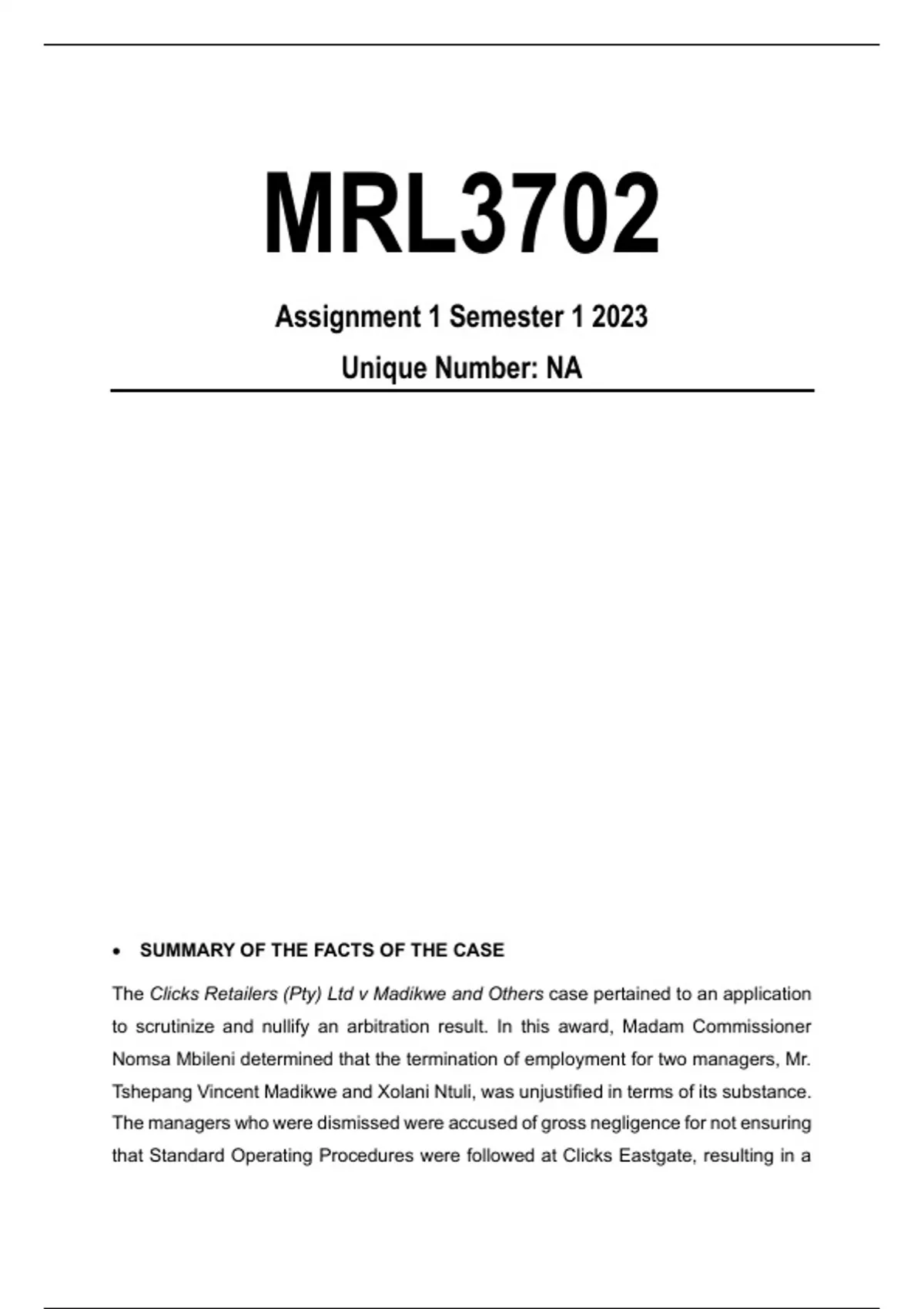 MRL3702

Assignment 1 Semester 1 2023

Unique Number: NA

• SUMMARY OF THE FACTS OF THE CASE

The Clicks Retailers (Pty) Ltd v Madikwe and Others case pertained to an application to scrutinize and nullify an arbitration result. In this award, Madam Commissioner Nomsa Mbileni determined that the termination of employment for two managers, Mr. Tshepang Vincent Madikwe and Xolani Ntuli, was unjustified in terms of its substance. The managers who were dismissed were accused of gross negligence for not ensuring that Standard Operating Procedures were followed at Clicks Eastgate, resulting in a